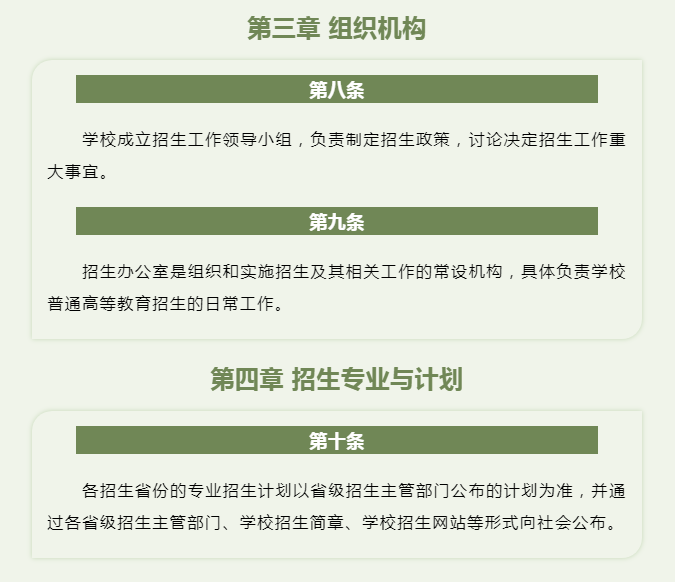 第三章 组织机构

第八条

学校成立招生工作领导小组，负责制定招生政策，讨论决定招生工作重大事宜。

第九条

招生办公室是组织和实施招生及其相关工作的常设机构，具体负责学校普通高等教育招生的日常工作。

第四章 招生专业与计划

第十条

各招生省份的专业招生计划以省级招生主管部门公布的计划为准，并通过各省级招生主管部门、学校招生简章、学校招生网站等形式向社会公布。